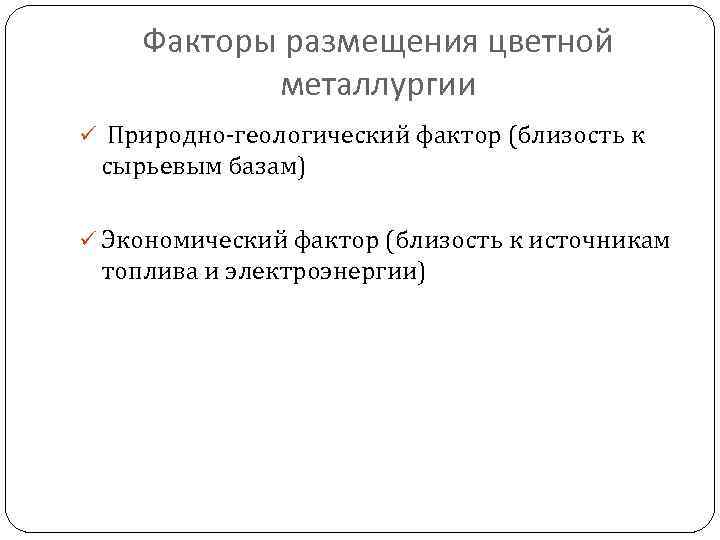 Факторы размещения цветной металлургии

✓ Природно-геологический фактор (близость к сырьевым базам)

✓ Экономический фактор (близость к источникам топлива и электроэнергии)